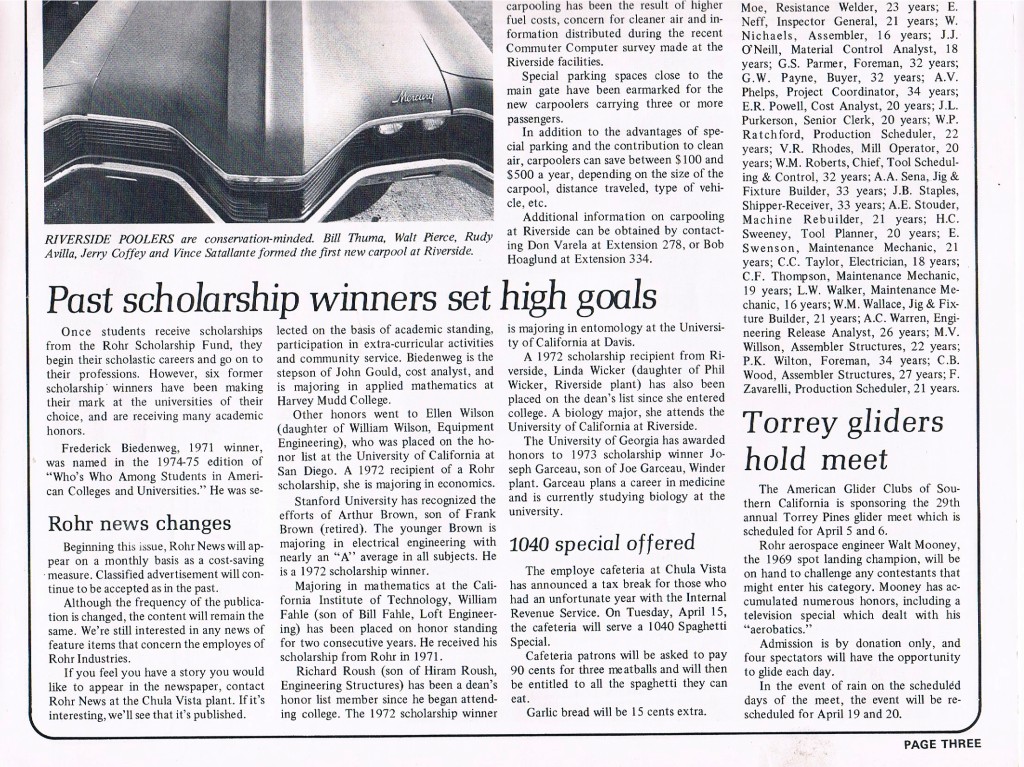 Mercury

RIVERSIDE POOLERS are conservation-minded. Bill Thuma, Walt Pierce, Rudy Avilla, Jerry Coffey and Vince Satallante formed the first new carpool at Riverside.

carpooling has been the result of higher fuel costs, concern for cleaner air and information distributed during the recent Commuter Computer survey made at the Riverside facilities.

Special parking spaces close to the main gate have been earmarked for the new carpoolers carrying three or more passengers.

In addition to the advantages of special parking and the contribution to clean air, carpoolers can save between $100 and $500 a year, depending on the size of the carpool, distance traveled, type of vehicle, etc.

Additional information on carpooling at Riverside can be obtained by contacting Don Varela at Extension 278, or Bob Hoaglund at Extension 334.

Moe, Resistance Welder, 23 years; E. Neff, Inspector General, 21 years; W. Nichaels, Assembler, 16 years; J.J. O'Neill, Material Control Analyst, 18 years; G.S. Parmer, Foreman, 32 years; G.W. Payne, Buyer, 32 years; A.V. Phelps, Project Coordinator, 34 years; E.R. Powell, Cost Analyst, 20 years; J.L. Purkerson, Senior Clerk, 20 years; W.P. Ratchford, Production Scheduler, 22 years; V.R. Rhodes, Mill Operator, 20 years; W.M. Roberts, Chief, Tool Scheduling & Control, 32 years; A.A. Sena, Jig & Fixture Builder, 33 years; J.B. Staples, Shipper-Receiver, 33 years; A.E. Stouder, Machine Rebuilder, 21 years; H.C. Sweeney, Tool Planner, 20 years; E. Swenson, Maintenance Mechanic, 21 years; C.C. Taylor, Electrician, 18 years; C.F. Thompson, Maintenance Mechanic, 19 years; L.W. Walker, Maintenance Mechanic, 16 years; W.M. Wallace, Jig & Fixture Builder, 21 years; A.C. Warren, Engineering Release Analyst, 26 years; M.V. Willson, Assembler Structures, 22 years; P.K. Wilton, Foreman, 34 years; C.B. Wood, Assembler Structures, 27 years; F. Zavarelli, Production Scheduler, 21 years.

Past scholarship winners set high goals

Once students receive scholarships from the Rohr Scholarship Fund, they begin their scholastic careers and go on to their professions. However, six former scholarship winners have been making their mark at the universities of their choice, and are receiving many academic honors.

Frederick Biedenweg, 1971 winner, was named in the 1974-75 edition of "Who's Who Among Students in American Colleges and Universities." He was selected on the basis of academic standing, participation in extra-curricular activities and community service. Biedenweg is the stepson of John Gould, cost analyst, and is majoring in applied mathematics at Harvey Mudd College.

Other honors went to Ellen Wilson (daughter of William Wilson, Equipment Engineering), who was placed on the honor list at the University of California at San Diego. A 1972 recipient of a Rohr scholarship, she is majoring in economics.

Stanford University has recognized the efforts of Arthur Brown, son of Frank Brown (retired). The younger Brown is majoring in electrical engineering with nearly an "A" average in all subjects. He is a 1972 scholarship winner.

Majoring in mathematics at the California Institute of Technology, William Fahle (son of Bill Fahle, Loft Engineering) has been placed on honor standing for two consecutive years. He received his scholarship from Rohr in 1971.

Richard Roush (son of Hiram Roush, Engineering Structures) has been a dean's honor list member since he began attending college. The 1972 scholarship winner is majoring in entomology at the University of California at Davis.

A 1972 scholarship recipient from Riverside, Linda Wicker (daughter of Phil Wicker, Riverside plant) has also been placed on the dean's list since she entered college. A biology major, she attends the University of California at Riverside.

The University of Georgia has awarded honors to 1973 scholarship winner Joseph Garceau, son of Joe Garceau, Winder plant. Garceau plans a career in medicine and is currently studying biology at the university.

Rohr news changes

Beginning this issue, Rohr News will appear on a monthly basis as a cost-saving measure. Classified advertisement will continue to be accepted as in the past.

Although the frequency of the publication is changed, the content will remain the same. We're still interested in any news of feature items that concern the employes of Rohr Industries.

If you feel you have a story you would like to appear in the newspaper, contact Rohr News at the Chula Vista plant. If it's interesting, we'll see that it's published.

1040 special offered

The employe cafeteria at Chula Vista has announced a tax break for those who had an unfortunate year with the Internal Revenue Service. On Tuesday, April 15, the cafeteria will serve a 1040 Spaghetti Special.

Cafeteria patrons will be asked to pay 90 cents for three meatballs and will then be entitled to all the spaghetti they can eat.

Garlic bread will be 15 cents extra.

Torrey gliders hold meet

The American Glider Clubs of Southern California is sponsoring the 29th annual Torrey Pines glider meet which is scheduled for April 5 and 6.

Rohr aerospace engineer Walt Mooney, the 1969 spot landing champion, will be on hand to challenge any contestants that might enter his category. Mooney has accumulated numerous honors, including a television special which dealt with his "aerobatics."

Admission is by donation only, and four spectators will have the opportunity to glide each day.

In the event of rain on the scheduled days of the meet, the event will be rescheduled for April 19 and 20.

PAGE THREE